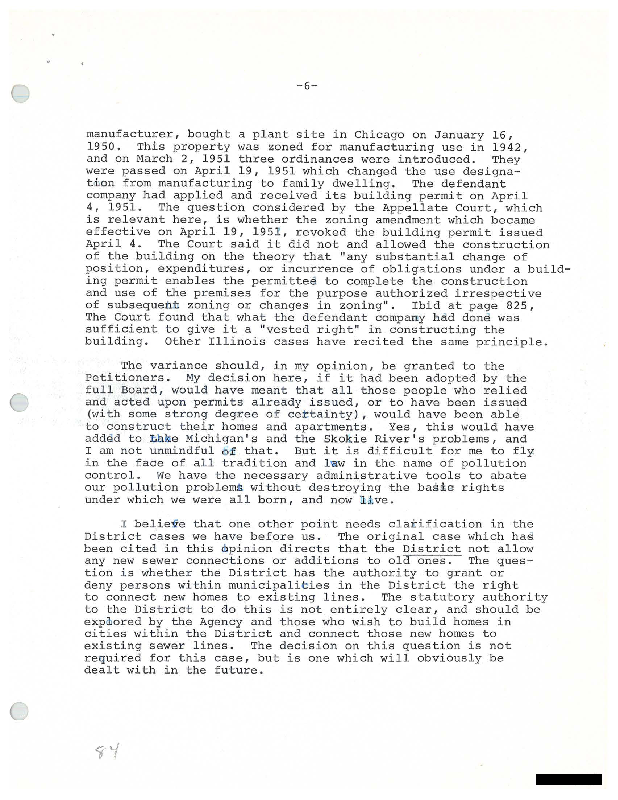 -6-

manufacturer, bought a plant site in Chicago on January 16, 1950. This property was zoned for manufacturing use in 1942, and on March 2, 1951 three ordinances were introduced. They were passed on April 19, 1951 which changed the use designation from manufacturing to family dwelling. The defendant company had applied and received its building permit on April 4, 1951. The question considered by the Appellate Court, which is relevant here, is whether the zoning amendment which became effective on April 19, 1951, revoked the building permit issued April 4. The Court said it did not and allowed the construction of the building on the theory that "any substantial change of position, expenditures, or incurrence of obligations under a building permit enables the permittee to complete the construction and use of the premises for the purpose authorized irrespective of subsequent zoning or changes in zoning". Ibid at page 825, The Court found that what the defendant company had done was sufficient to give it a "vested right" in constructing the building. Other Illinois cases have recited the same principle.

The variance should, in my opinion, be granted to the Petitioners. My decision here, if it had been adopted by the full Board, would have meant that all those people who relied and acted upon permits already issued, or to have been issued (with some strong degree of certainty), would have been able to construct their homes and apartments. Yes, this would have added to Lake Michigan's and the Skokie River's problems, and I am not unmindful of that. But it is difficult for me to fly in the face of all tradition and law in the name of pollution control. We have the necessary administrative tools to abate our pollution problems without destroying the basic rights under which we were all born, and now live.

I believe that one other point needs clarification in the District cases we have before us. The original case which has been cited in this opinion directs that the District not allow any new sewer connections or additions to old ones. The question is whether the District has the authority to grant or deny persons within municipalities in the District the right to connect new homes to existing lines. The statutory authority to the District to do this is not entirely clear, and should be explored by the Agency and those who wish to build homes in cities within the District and connect those new homes to existing sewer lines. The decision on this question is not required for this case, but is one which will obviously be dealt with in the future.

84